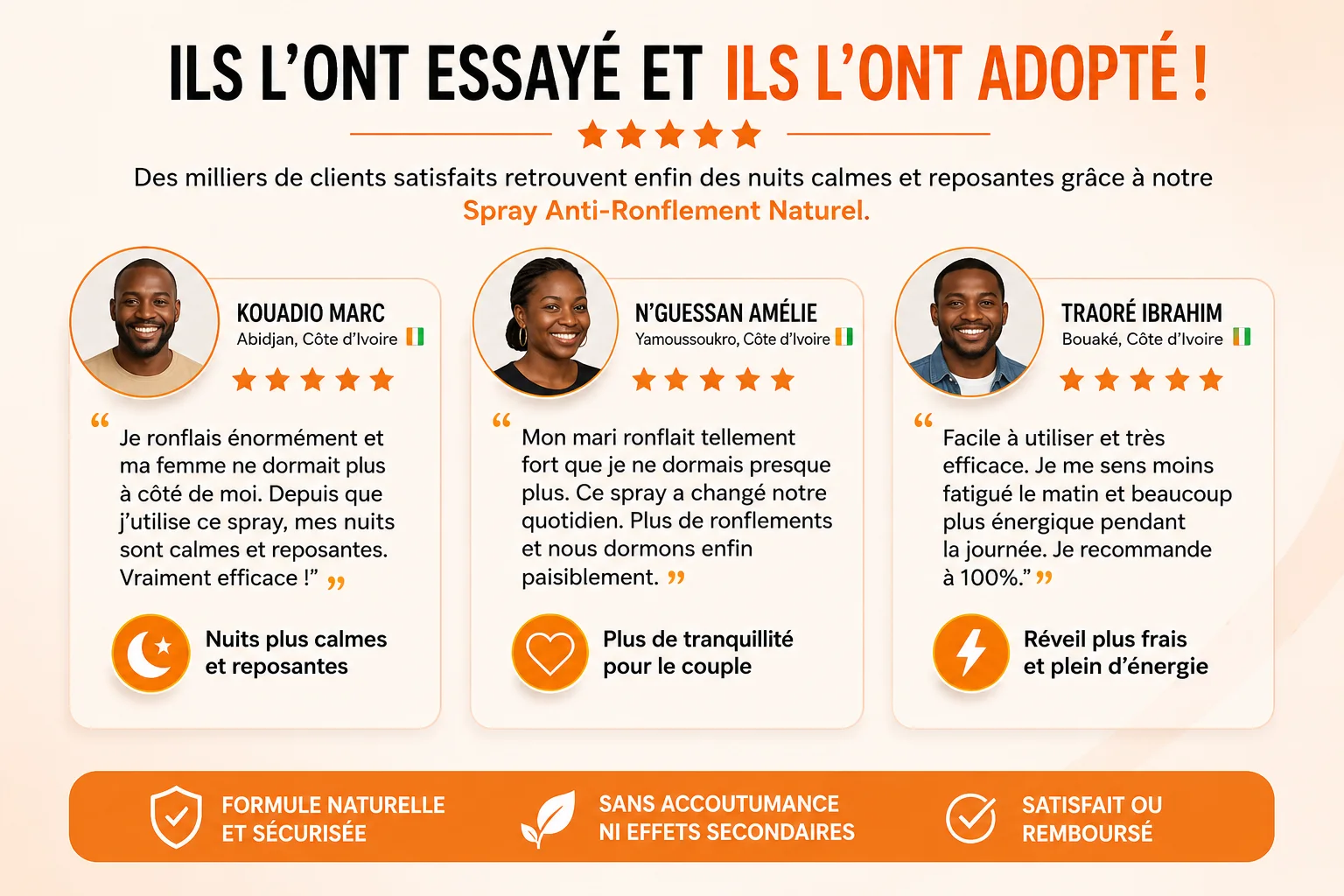 ILS L'ONT ESSAYÉ ET ILS L'ONT ADOPTÉ !

Des milliers de clients satisfaits retrouvent enfin des nuits calmes et reposantes grâce à notre Spray Anti-Ronflement Naturel.

KOUADIO MARC
Abidjan, Côte d'Ivoire

“ Je ronflais énormément et ma femme ne dormait plus à côté de moi. Depuis que j'utilise ce spray, mes nuits sont calmes et reposantes. Vraiment efficace !” ”

Nuits plus calmes et reposantes

N'GUESSAN AMÉLIE
Yamoussoukro, Côte d'Ivoire

“ Mon mari ronflait tellement fort que je ne dormais presque plus. Ce spray a changé notre quotidien. Plus de ronflements et nous dormons enfin paisiblement. ”

Plus de tranquillité pour le couple

TRAORÉ IBRAHIM
Bouaké, Côte d'Ivoire

“ Facile à utiliser et très efficace. Je me sens moins fatigué le matin et beaucoup plus énergique pendant la journée. Je recommande à 100%.” ”

Réveil plus frais et plein d'énergie

FORMULE NATURELLE ET SÉCURISÉE

SANS ACCOUTUMANCE NI EFFETS SECONDAIRES

SATISFAIT OU REMBOURSÉ